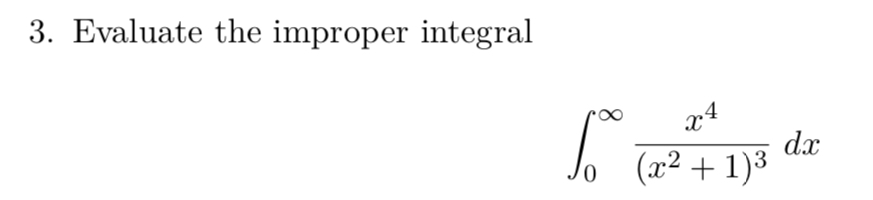 3. Evaluate the improper integral

$$\int_0^\infty \frac{x^4}{(x^2+1)^3}\,dx$$